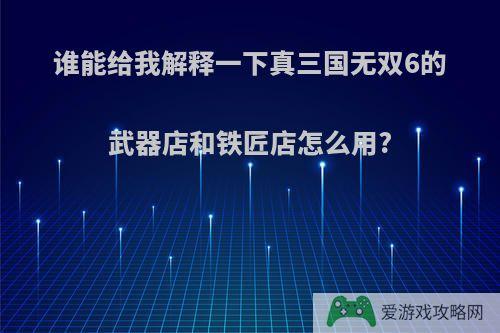 谁能给我解释一下真三国无双6的

武器店和铁匠店怎么用?

爱游戏攻略网